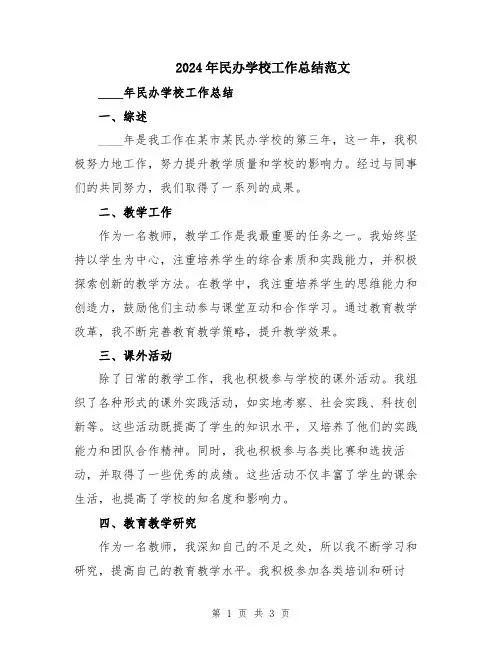 2024年民办学校工作总结范文

____年民办学校工作总结

一、综述

____年是我工作在某市某民办学校的第三年，这一年，我积极努力地工作，努力提升教学质量和学校的影响力。经过与同事们的共同努力，我们取得了一系列的成果。

二、教学工作

作为一名教师，教学工作是我最重要的任务之一。我始终坚持以学生为中心，注重培养学生的综合素质和实践能力，并积极探索创新的教学方法。在教学中，我注重培养学生的思维能力和创造力，鼓励他们主动参与课堂互动和合作学习。通过教育教学改革，我不断完善教育教学策略，提升教学效果。

三、课外活动

除了日常的教学工作，我也积极参与学校的课外活动。我组织了各种形式的课外实践活动，如实地考察、社会实践、科技创新等。这些活动既提高了学生的知识水平，又培养了他们的实践能力和团队合作精神。同时，我也积极参与各类比赛和选拔活动，并取得了一些优秀的成绩。这些活动不仅丰富了学生的课余生活，也提高了学校的知名度和影响力。

四、教育教学研究

作为一名教师，我深知自己的不足之处，所以我不断学习和研究，提高自己的教育教学水平。我积极参加各类培训和研讨

第 1 页 共 3 页